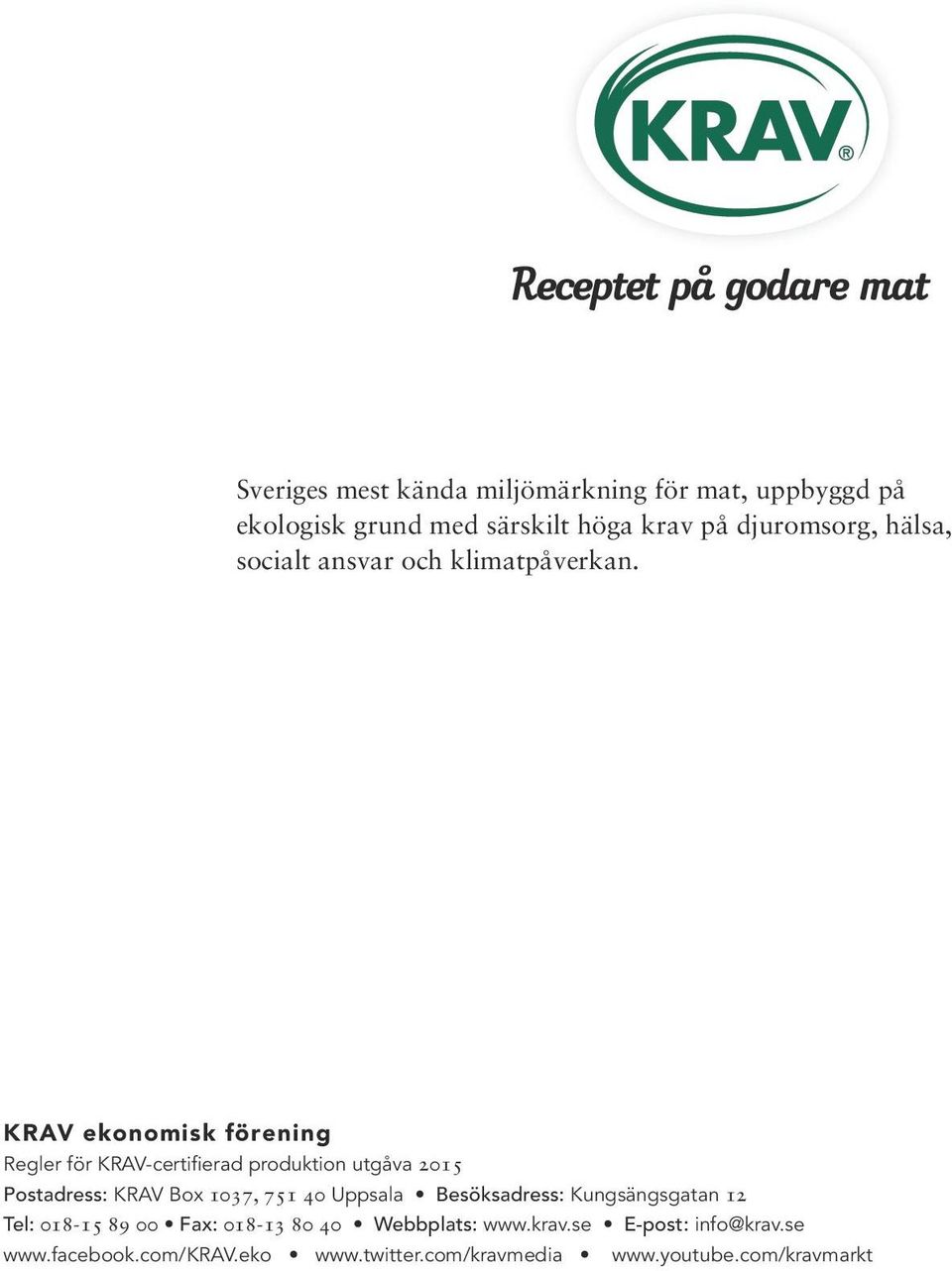 KRAV®

Receptet på godare mat

Sveriges mest kända miljömärkning för mat, uppbyggd på ekologisk grund med särskilt höga krav på djuromsorg, hälsa, socialt ansvar och klimatpåverkan.

KRAV ekonomisk förening
Regler för KRAV-certifierad produktion utgåva 2015
Postadress: KRAV Box 1037, 751 40 Uppsala • Besöksadress: Kungsängsgatan 12
Tel: 018-15 89 00 • Fax: 018-13 80 40 • Webbplats: www.krav.se • E-post: info@krav.se
www.facebook.com/KRAV.eko • www.twitter.com/kravmedia • www.youtube.com/kravmarkt